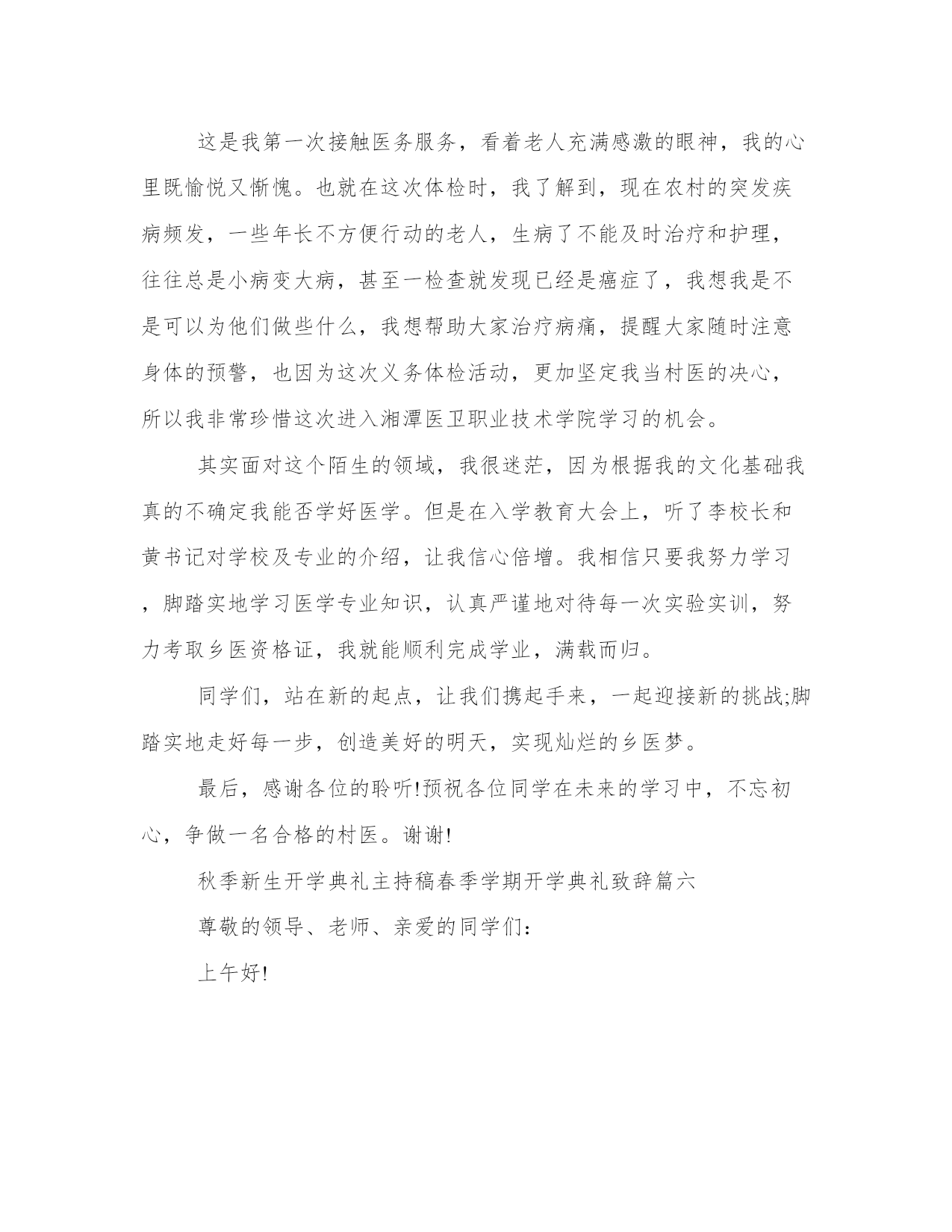 这是我第一次接触医务服务，看着老人充满感激的眼神，我的心里既愉悦又惭愧。也就在这次体检时，我了解到，现在农村的突发疾病频发，一些年长不方便行动的老人，生病了不能及时治疗和护理，往往总是小病变大病，甚至一检查就发现已经是癌症了，我想我是不是可以为他们做些什么，我想帮助大家治疗病痛，提醒大家随时注意身体的预警，也因为这次义务体检活动，更加坚定我当村医的决心，所以我非常珍惜这次进入湘潭医卫职业技术学院学习的机会。

其实面对这个陌生的领域，我很迷茫，因为根据我的文化基础我真的不确定我能否学好医学。但是在入学教育大会上，听了李校长和黄书记对学校及专业的介绍，让我信心倍增。我相信只要我努力学习，脚踏实地学习医学专业知识，认真严谨地对待每一次实验实训，努力考取乡医资格证，我就能顺利完成学业，满载而归。

同学们，站在新的起点，让我们携起手来，一起迎接新的挑战;脚踏实地走好每一步，创造美好的明天，实现灿烂的乡医梦。

最后，感谢各位的聆听!预祝各位同学在未来的学习中，不忘初心，争做一名合格的村医。谢谢!

秋季新生开学典礼主持稿春季学期开学典礼致辞篇六

尊敬的领导、老师、亲爱的同学们:

上午好!